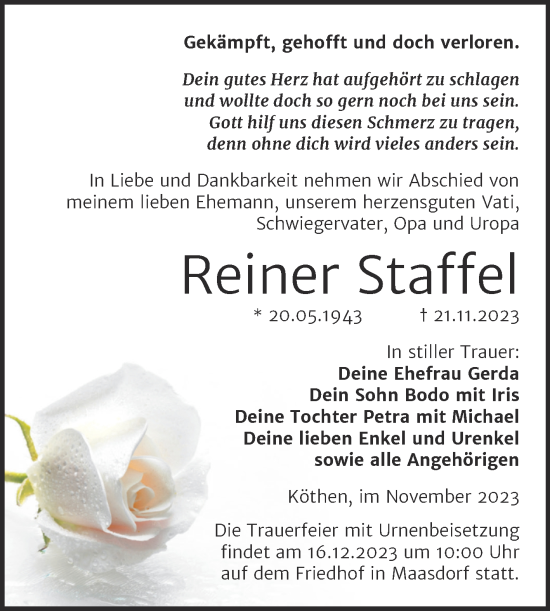 Gekämpft, gehofft und doch verloren.

Dein gutes Herz hat aufgehört zu schlagen
und wollte doch so gern noch bei uns sein.
Gott hilf uns diesen Schmerz zu tragen,
denn ohne dich wird vieles anders sein.

In Liebe und Dankbarkeit nehmen wir Abschied von meinem lieben Ehemann, unserem herzensguten Vati, Schwiegervater, Opa und Uropa

Reiner Staffel

* 20.05.1943 † 21.11.2023

In stiller Trauer:
Deine Ehefrau Gerda
Dein Sohn Bodo mit Iris
Deine Tochter Petra mit Michael
Deine lieben Enkel und Urenkel
sowie alle Angehörigen

Köthen, im November 2023

Die Trauerfeier mit Urnenbeisetzung findet am 16.12.2023 um 10:00 Uhr auf dem Friedhof in Maasdorf statt.